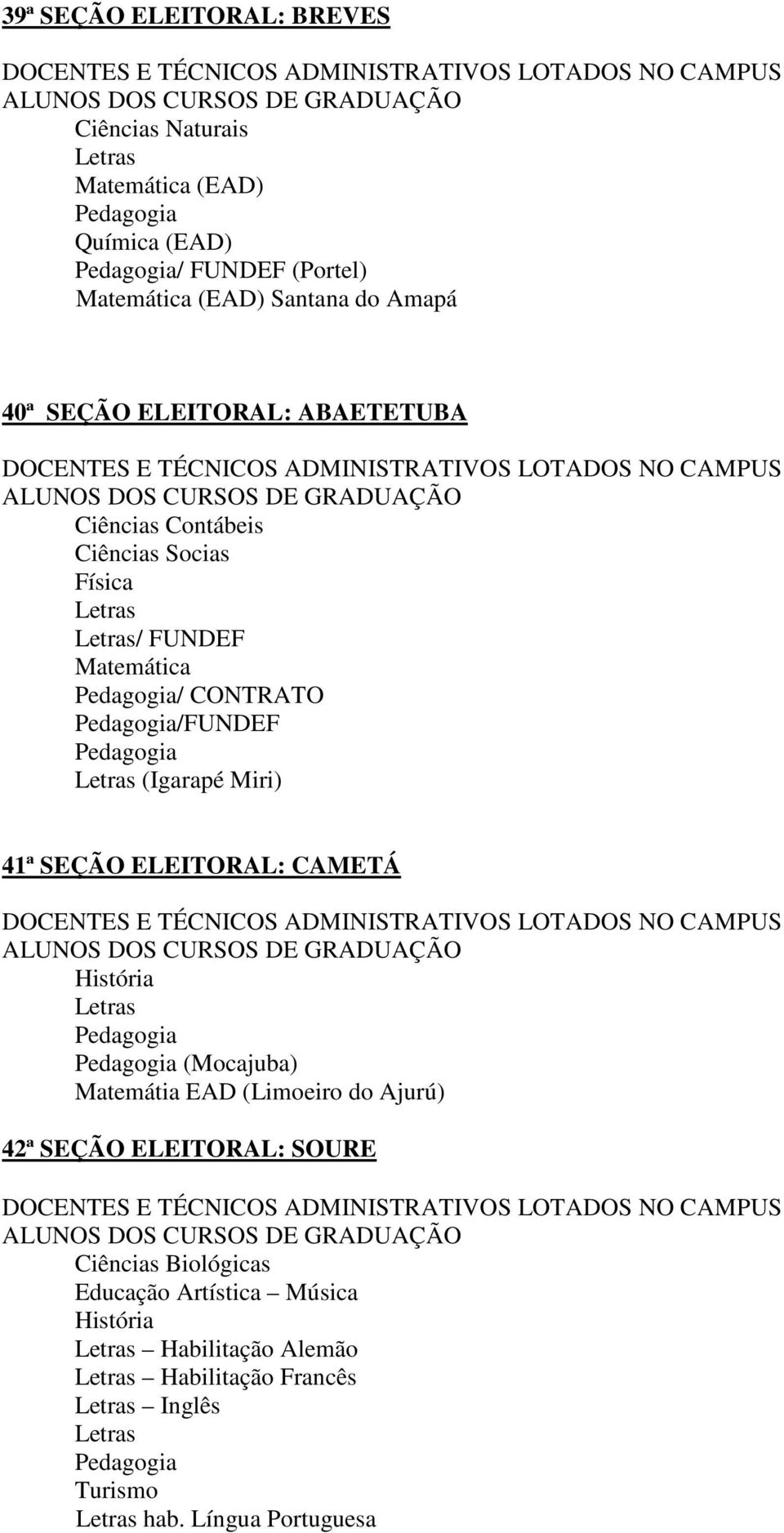 39ª SEÇÃO ELEITORAL: BREVES

DOCENTES E TÉCNICOS ADMINISTRATIVOS LOTADOS NO CAMPUS
ALUNOS DOS CURSOS DE GRADUAÇÃO
Ciências Naturais
Letras
Matemática (EAD)
Pedagogia
Química (EAD)
Pedagogia/ FUNDEF (Portel)
Matemática (EAD) Santana do Amapá

40ª SEÇÃO ELEITORAL: ABAETETUBA

DOCENTES E TÉCNICOS ADMINISTRATIVOS LOTADOS NO CAMPUS
ALUNOS DOS CURSOS DE GRADUAÇÃO
Ciências Contábeis
Ciências Socias
Física
Letras
Letras/ FUNDEF
Matemática
Pedagogia/ CONTRATO
Pedagogia/FUNDEF
Pedagogia
Letras (Igarapé Miri)

41ª SEÇÃO ELEITORAL: CAMETÁ

DOCENTES E TÉCNICOS ADMINISTRATIVOS LOTADOS NO CAMPUS
ALUNOS DOS CURSOS DE GRADUAÇÃO
História
Letras
Pedagogia
Pedagogia (Mocajuba)
Matemátia EAD (Limoeiro do Ajurú)

42ª SEÇÃO ELEITORAL: SOURE

DOCENTES E TÉCNICOS ADMINISTRATIVOS LOTADOS NO CAMPUS
ALUNOS DOS CURSOS DE GRADUAÇÃO
Ciências Biológicas
Educação Artística – Música
História
Letras – Habilitação Alemão
Letras – Habilitação Francês
Letras – Inglês
Letras
Pedagogia
Turismo
Letras hab. Língua Portuguesa